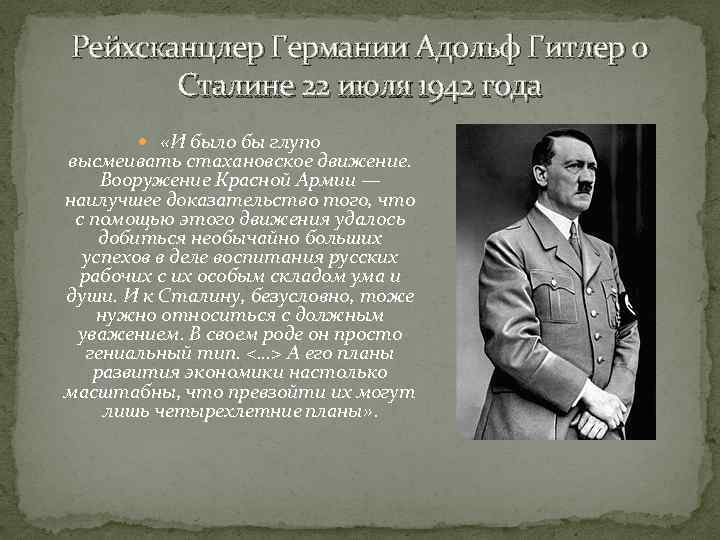 Рейхсканцлер Германии Адольф Гитлер о Сталине 22 июля 1942 года

«И было бы глупо высмеивать стахановское движение. Вооружение Красной Армии — наилучшее доказательство того, что с помощью этого движения удалось добиться необычайно больших успехов в деле воспитания русских рабочих с их особым складом ума и души. И к Сталину, безусловно, тоже нужно относиться с должным уважением. В своем роде он просто гениальный тип. <...> А его планы развития экономики настолько масштабны, что превзойти их могут лишь четырехлетние планы».